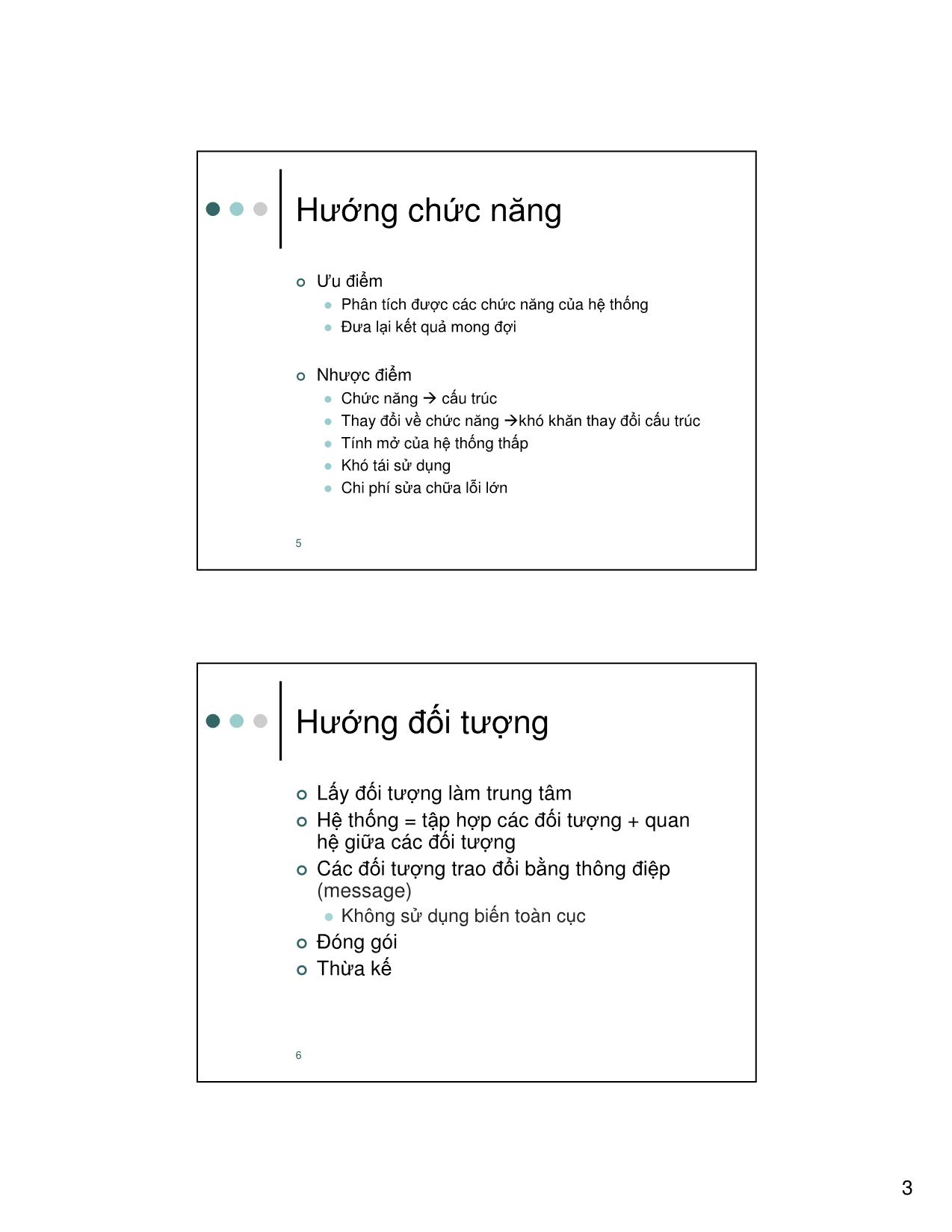 Hướng chức năng

Ưu điểm
Phân tích được các chức năng của hệ thống
Đưa lại kết quả mong đợi

Nhược điểm
Chức năng → cấu trúc
Thay đổi về chức năng →khó khăn thay đổi cấu trúc
Tính mở của hệ thống thấp
Khó tái sử dụng
Chi phí sửa chữa lỗi lớn

5

Hướng đối tượng

Lấy đối tượng làm trung tâm
Hệ thống = tập hợp các đối tượng + quan hệ giữa các đối tượng
Các đối tượng trao đổi bằng thông điệp (message)
Không sử dụng biến toàn cục
Đóng gói
Thừa kế

6

3